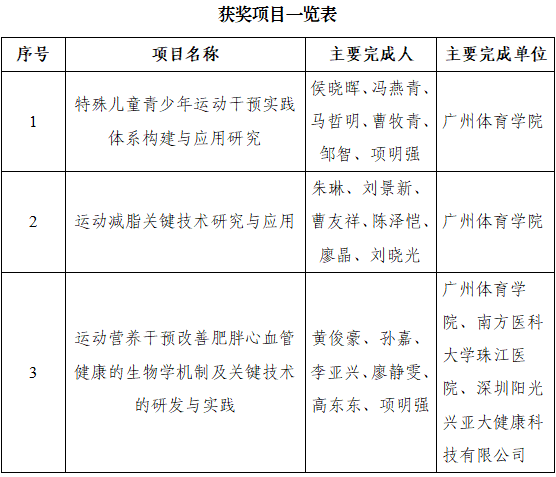 获奖项目一览表

| 序号 | 项目名称 | 主要完成人 | 主要完成单位 |
|---|---|---|---|
| 1 | 特殊儿童青少年运动干预实践体系构建与应用研究 | 侯晓晖、冯燕青、马哲明、曹牧青、邹智、项明强 | 广州体育学院 |
| 2 | 运动减脂关键技术研究与应用 | 朱琳、刘景新、曹友祥、陈泽恺、廖晶、刘晓光 | 广州体育学院 |
| 3 | 运动营养干预改善肥胖心血管健康的生物学机制及关键技术的研发与实践 | 黄俊豪、孙嘉、李亚兴、廖静雯、高东东、项明强 | 广州体育学院、南方医科大学珠江医院、深圳阳光兴亚大健康科技有限公司 |